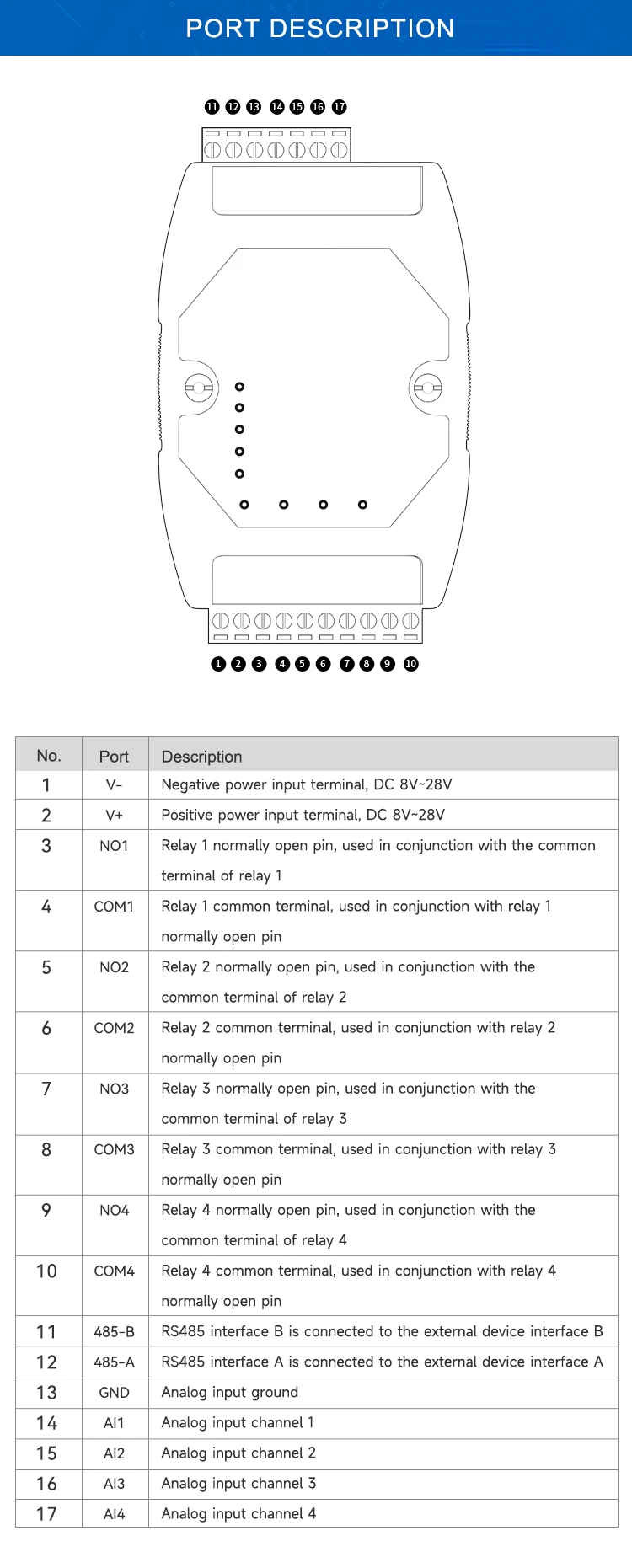 PORT DESCRIPTION

11 12 13 14 15 16 17

1 2 3 4 5 6 7 8 9 10

| No. | Port | Description |
|---|---|---|
| 1 | V- | Negative power input terminal, DC 8V~28V |
| 2 | V+ | Positive power input terminal, DC 8V~28V |
| 3 | NO1 | Relay 1 normally open pin, used in conjunction with the common terminal of relay 1 |
| 4 | COM1 | Relay 1 common terminal, used in conjunction with relay 1 normally open pin |
| 5 | NO2 | Relay 2 normally open pin, used in conjunction with the common terminal of relay 2 |
| 6 | COM2 | Relay 2 common terminal, used in conjunction with relay 2 normally open pin |
| 7 | NO3 | Relay 3 normally open pin, used in conjunction with the common terminal of relay 3 |
| 8 | COM3 | Relay 3 common terminal, used in conjunction with relay 3 normally open pin |
| 9 | NO4 | Relay 4 normally open pin, used in conjunction with the common terminal of relay 4 |
| 10 | COM4 | Relay 4 common terminal, used in conjunction with relay 4 normally open pin |
| 11 | 485-B | RS485 interface B is connected to the external device interface B |
| 12 | 485-A | RS485 interface A is connected to the external device interface A |
| 13 | GND | Analog input ground |
| 14 | AI1 | Analog input channel 1 |
| 15 | AI2 | Analog input channel 2 |
| 16 | AI3 | Analog input channel 3 |
| 17 | AI4 | Analog input channel 4 |